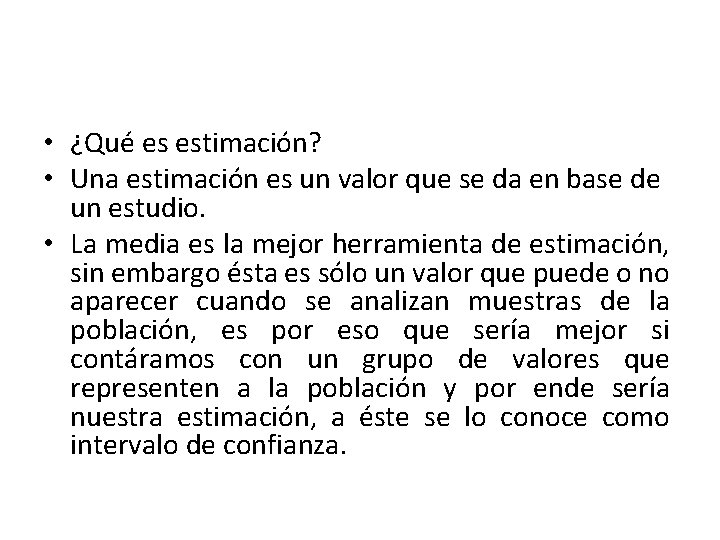 • ¿Qué es estimación?
• Una estimación es un valor que se da en base de un estudio.
• La media es la mejor herramienta de estimación, sin embargo ésta es sólo un valor que puede o no aparecer cuando se analizan muestras de la población, es por eso que sería mejor si contáramos con un grupo de valores que representen a la población y por ende sería nuestra estimación, a éste se lo conoce como intervalo de confianza.